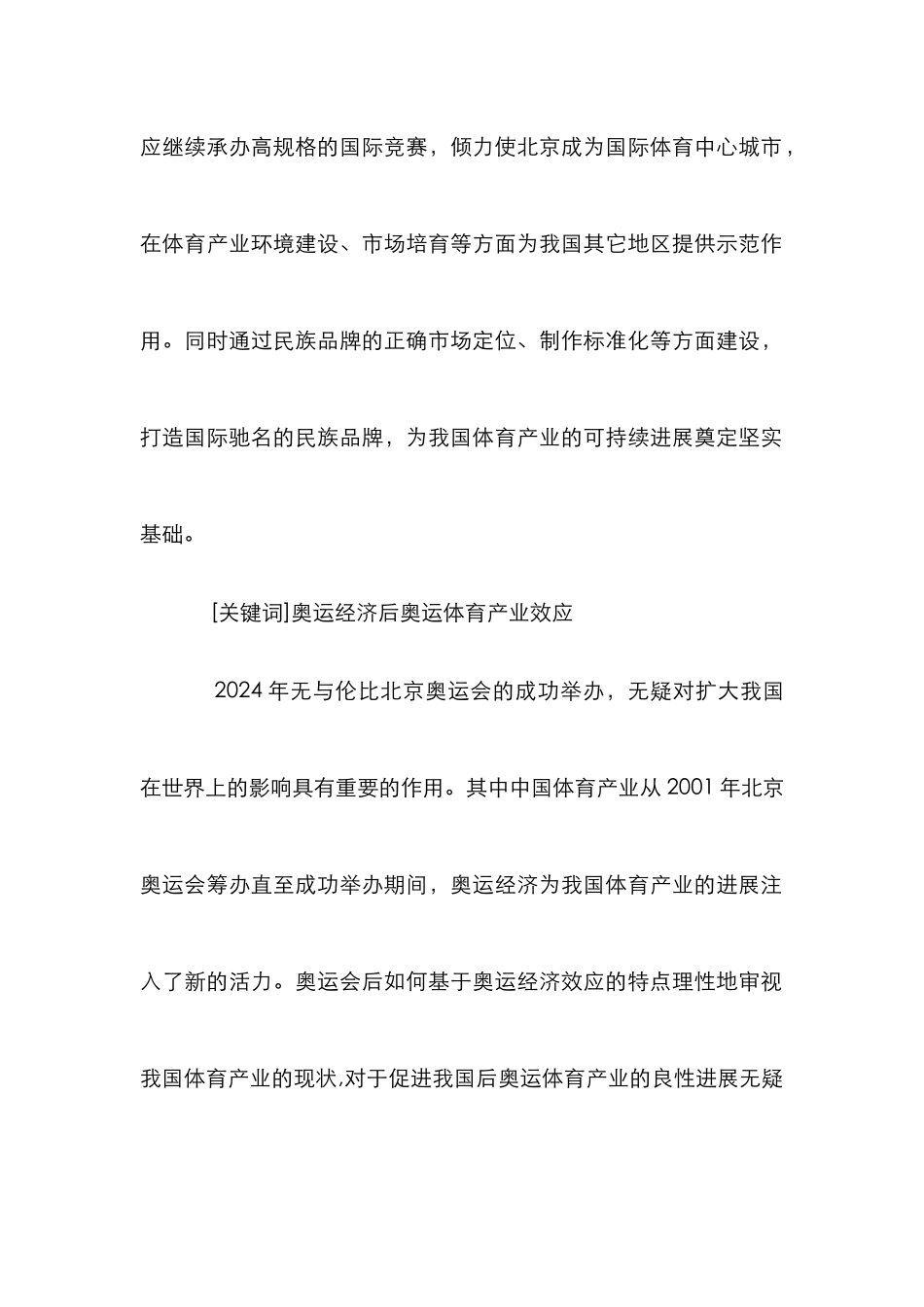 应继续承办高规格的国际竞赛，倾力使北京成为国际体育中心城市，在体育产业环境建设、市场培育等方面为我国其它地区提供示范作用。同时通过民族品牌的正确市场定位、制作标准化等方面建设，打造国际驰名的民族品牌，为我国体育产业的可持续进展奠定坚实基础。

[关键词]奥运经济后奥运体育产业效应

2024 年无与伦比北京奥运会的成功举办，无疑对扩大我国在世界上的影响具有重要的作用。其中中国体育产业从 2001 年北京奥运会筹办直至成功举办期间，奥运经济为我国体育产业的进展注入了新的活力。奥运会后如何基于奥运经济效应的特点理性地审视我国体育产业的现状,对于促进我国后奥运体育产业的良性进展无疑